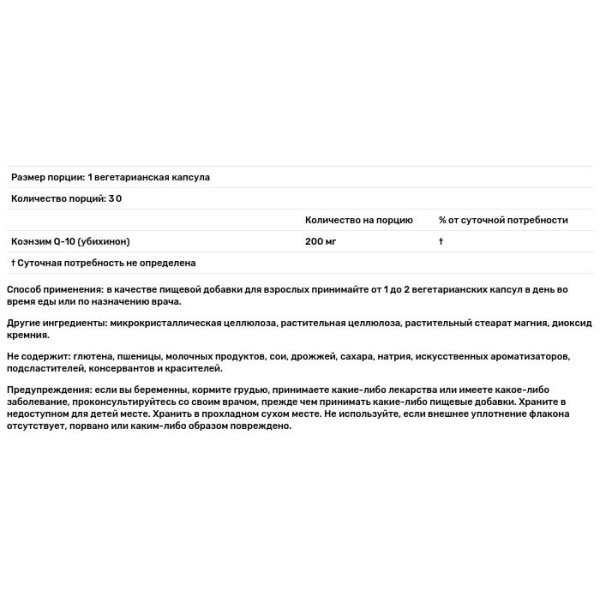 Размер порции: 1 вегетарианская капсула

Количество порций: 30

| | Количество на порцию | % от суточной потребности |
|---|---|---|
| Коэнзим Q-10 (убихинон) | 200 мг | † |

† Суточная потребность не определена

Способ применения: в качестве пищевой добавки для взрослых принимайте от 1 до 2 вегетарианских капсул в день во время еды или по назначению врача.

Другие ингредиенты: микрокристаллическая целлюлоза, растительная целлюлоза, растительный стеарат магния, диоксид кремния.

Не содержит: глютена, пшеницы, молочных продуктов, сои, дрожжей, сахара, натрия, искусственных ароматизаторов, подсластителей, консервантов и красителей.

Предупреждения: если вы беременны, кормите грудью, принимаете какие-либо лекарства или имеете какое-либо заболевание, проконсультируйтесь со своим врачом, прежде чем принимать какие-либо пищевые добавки. Храните в недоступном для детей месте. Хранить в прохладном сухом месте. Не используйте, если внешнее уплотнение флакона отсутствует, порвано или каким-либо образом повреждено.